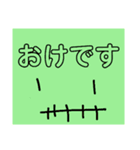 おけです